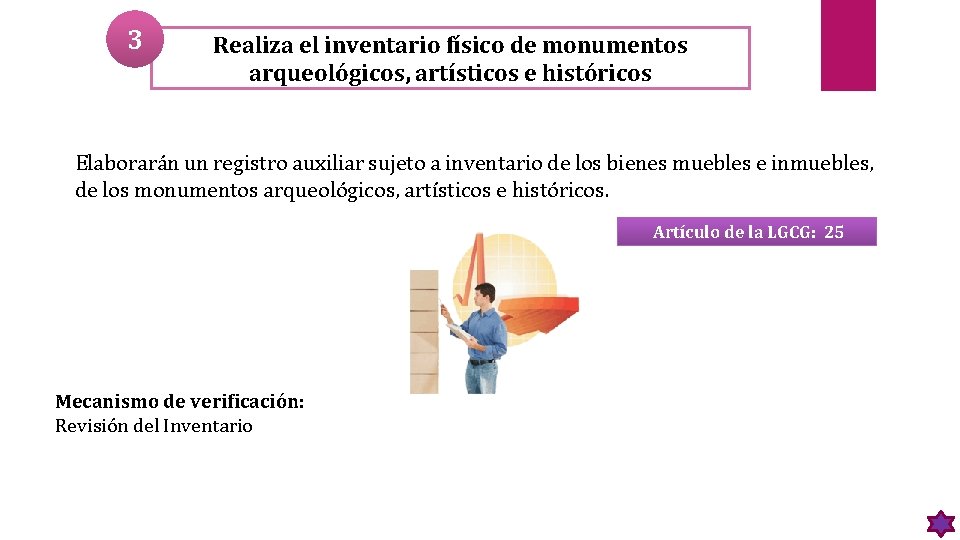 3

Realiza el inventario físico de monumentos arqueológicos, artísticos e históricos

Elaborarán un registro auxiliar sujeto a inventario de los bienes muebles e inmuebles, de los monumentos arqueológicos, artísticos e históricos.

Artículo de la LGCG: 25

Mecanismo de verificación:
Revisión del Inventario